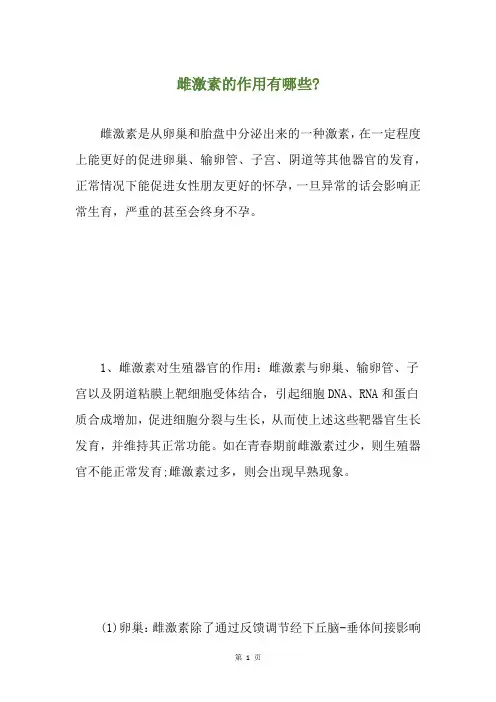 雌激素的作用有哪些?

雌激素是从卵巢和胎盘中分泌出来的一种激素，在一定程度上能更好的促进卵巢、输卵管、子宫、阴道等其他器官的发育，正常情况下能促进女性朋友更好的怀孕，一旦异常的话会影响正常生育，严重的甚至会终身不孕。

1、雌激素对生殖器官的作用：雌激素与卵巢、输卵管、子宫以及阴道粘膜上靶细胞受体结合，引起细胞DNA、RNA和蛋白质合成增加，促进细胞分裂与生长，从而使上述这些靶器官生长发育，并维持其正常功能。如在青春期前雌激素过少，则生殖器官不能正常发育;雌激素过多，则会出现早熟现象。

(1)卵巢：雌激素除了通过反馈调节经下丘脑-垂体间接影响

第 1 页